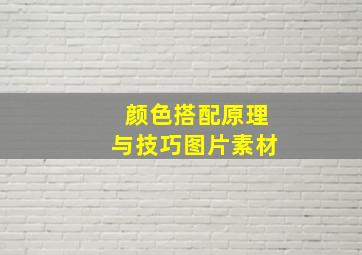 颜色搭配原理
与技巧图片素材